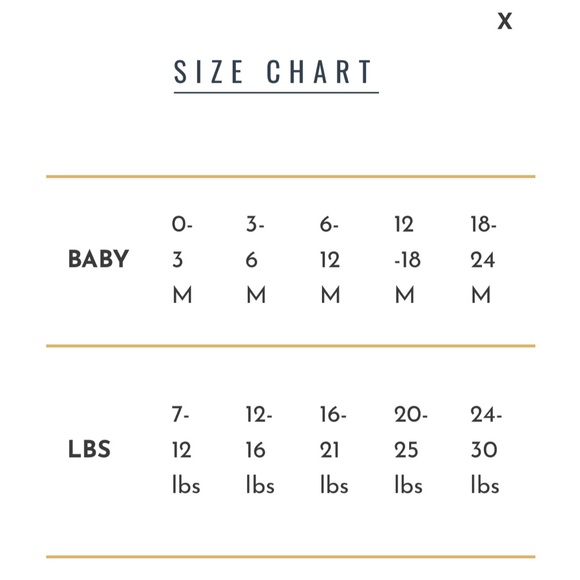 X

SIZE CHART

| BABY | 0-3 M | 3-6 M | 6-12 M | 12-18 M | 18-24 M |
|---|---|---|---|---|---|
| LBS | 7-12 lbs | 12-16 lbs | 16-21 lbs | 20-25 lbs | 24-30 lbs |